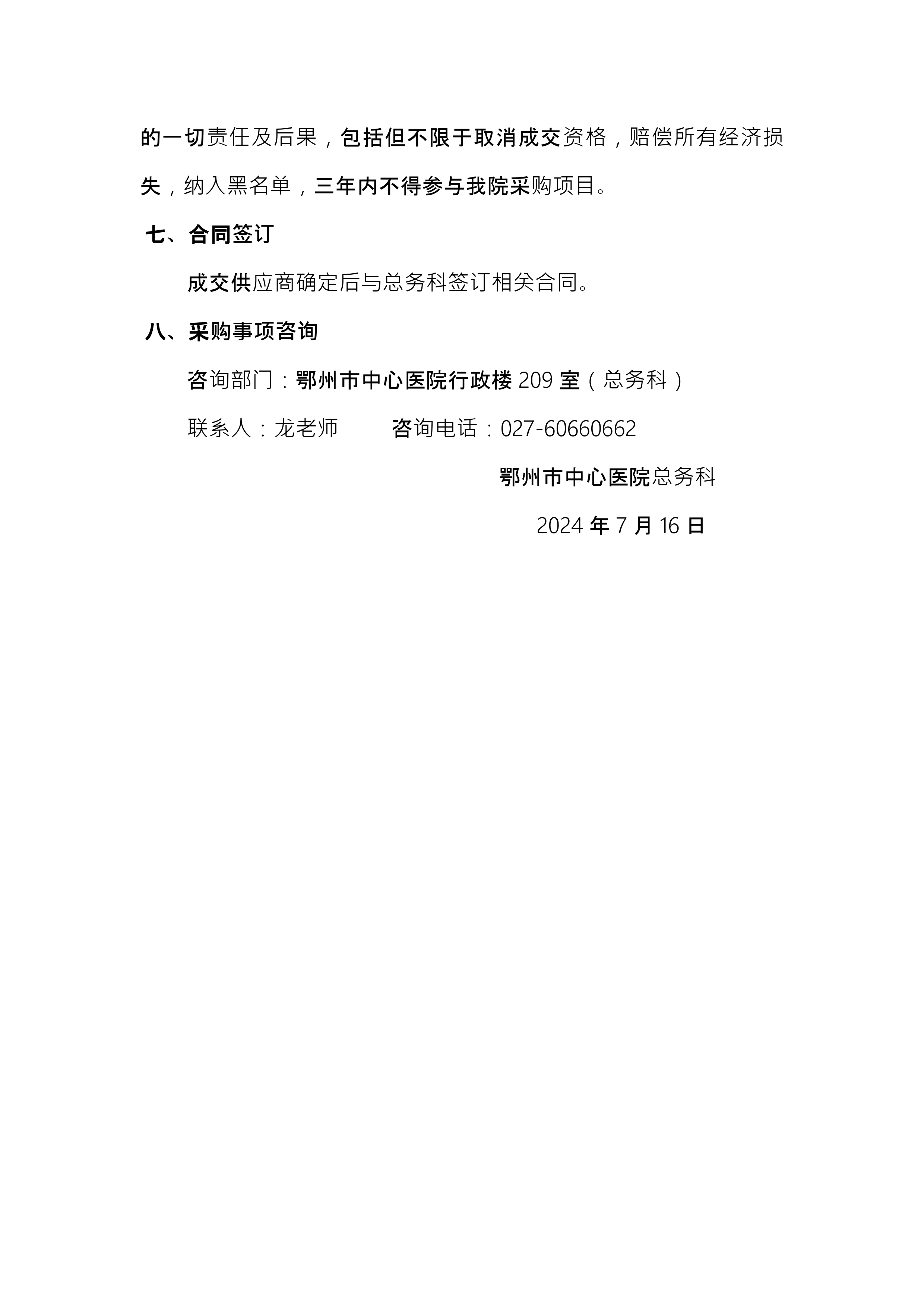 的一切责任及后果，包括但不限于取消成交资格，赔偿所有经济损失，纳入黑名单，三年内不得参与我院采购项目。

七、合同签订

成交供应商确定后与总务科签订相关合同。

八、采购事项咨询

咨询部门：鄂州市中心医院行政楼 209 室（总务科）

联系人：龙老师　　咨询电话：027-60660662

鄂州市中心医院总务科

2024 年 7 月 16 日